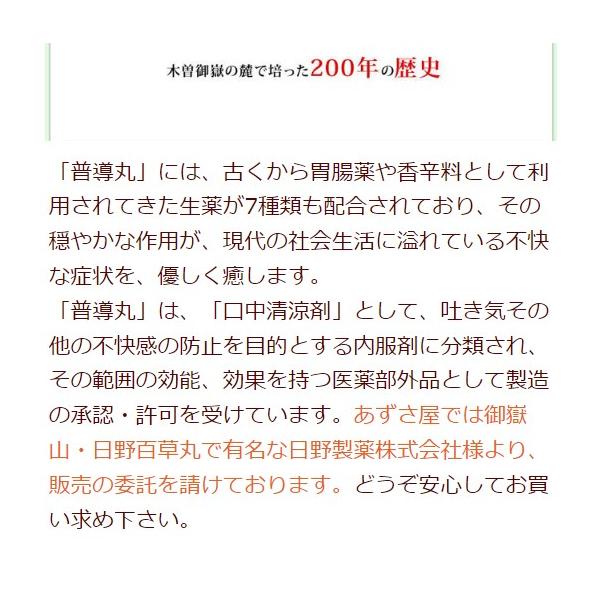 木曽御嶽の麓で培った200年の歴史

「普導丸」には、古くから胃腸薬や香辛料として利用されてきた生薬が7種類も配合されており、その穏やかな作用が、現代の社会生活に溢れている不快な症状を、優しく癒します。
「普導丸」は、「口中清涼剤」として、吐き気その他の不快感の防止を目的とする内服剤に分類され、その範囲の効能、効果を持つ医薬部外品として製造の承認・許可を受けています。あずさ屋では御嶽山・日野百草丸で有名な日野製薬株式会社様より、販売の委託を請けております。どうぞ安心してお買い求め下さい。